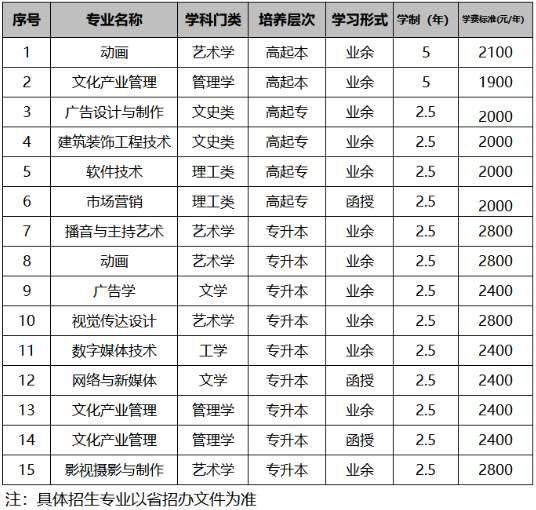 | 序号 | 专业名称 | 学科门类 | 培养层次 | 学习形式 | 学制（年） | 学费标准(元/年) |
|---|---|---|---|---|---|---|
| 1 | 动画 | 艺术学 | 高起本 | 业余 | 5 | 2100 |
| 2 | 文化产业管理 | 管理学 | 高起本 | 业余 | 5 | 1900 |
| 3 | 广告设计与制作 | 文史类 | 高起专 | 业余 | 2.5 | 2000 |
| 4 | 建筑装饰工程技术 | 文史类 | 高起专 | 业余 | 2.5 | 2000 |
| 5 | 软件技术 | 理工类 | 高起专 | 业余 | 2.5 | 2000 |
| 6 | 市场营销 | 理工类 | 高起专 | 函授 | 2.5 | 2000 |
| 7 | 播音与主持艺术 | 艺术学 | 专升本 | 业余 | 2.5 | 2800 |
| 8 | 动画 | 艺术学 | 专升本 | 业余 | 2.5 | 2800 |
| 9 | 广告学 | 文学 | 专升本 | 业余 | 2.5 | 2400 |
| 10 | 视觉传达设计 | 艺术学 | 专升本 | 业余 | 2.5 | 2800 |
| 11 | 数字媒体技术 | 工学 | 专升本 | 业余 | 2.5 | 2400 |
| 12 | 网络与新媒体 | 文学 | 专升本 | 函授 | 2.5 | 2400 |
| 13 | 文化产业管理 | 管理学 | 专升本 | 业余 | 2.5 | 2400 |
| 14 | 文化产业管理 | 管理学 | 专升本 | 函授 | 2.5 | 2400 |
| 15 | 影视摄影与制作 | 艺术学 | 专升本 | 业余 | 2.5 | 2800 |

注：具体招生专业以省招办文件为准